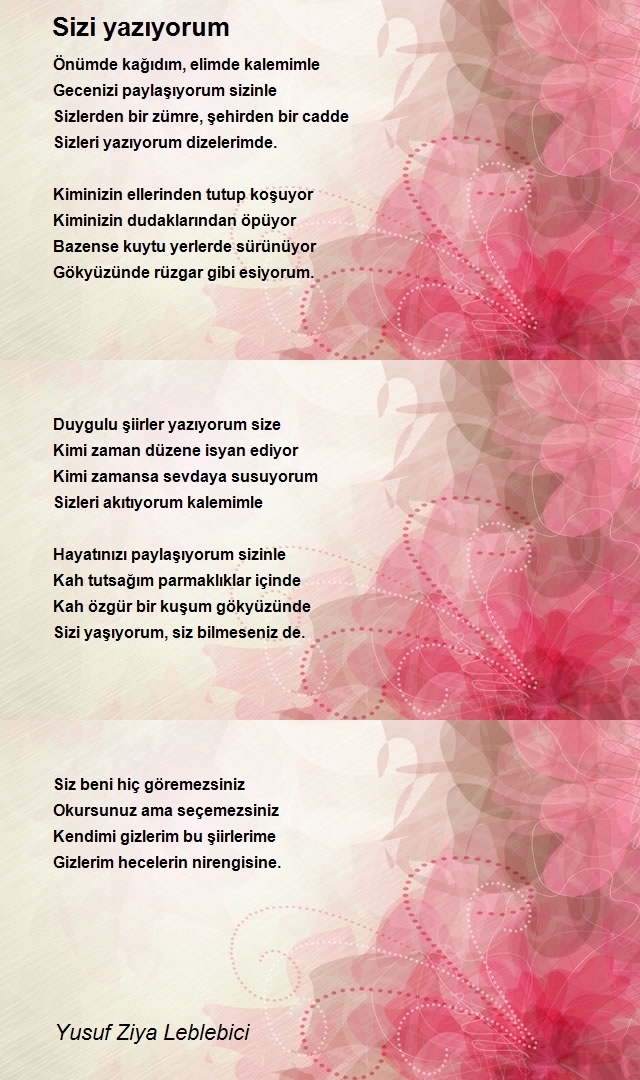 Sizi yazıyorum

Önümde kağıdım, elimde kalemimle
Gecenizi paylaşıyorum sizinle
Sizlerden bir zümre, şehirden bir cadde
Sizleri yazıyorum dizelerimde.

Kiminizin ellerinden tutup koşuyor
Kiminizin dudaklarından öpüyor
Bazense kuytu yerlerde sürünüyor
Gökyüzünde rüzgar gibi esiyorum.

Duygulu şiirler yazıyorum size
Kimi zaman düzene isyan ediyor
Kimi zamansa sevdaya susuyorum
Sizleri akıtıyorum kalemimle

Hayatınızı paylaşıyorum sizinle
Kah tutsağım parmaklıklar içinde
Kah özgür bir kuşum gökyüzünde
Sizi yaşıyorum, siz bilmeseniz de.

Siz beni hiç göremezsiniz
Okursunuz ama seçemezsiniz
Kendimi gizlerim bu şiirlerime
Gizlerim hecelerin nirengisine.

Yusuf Ziya Leblebici